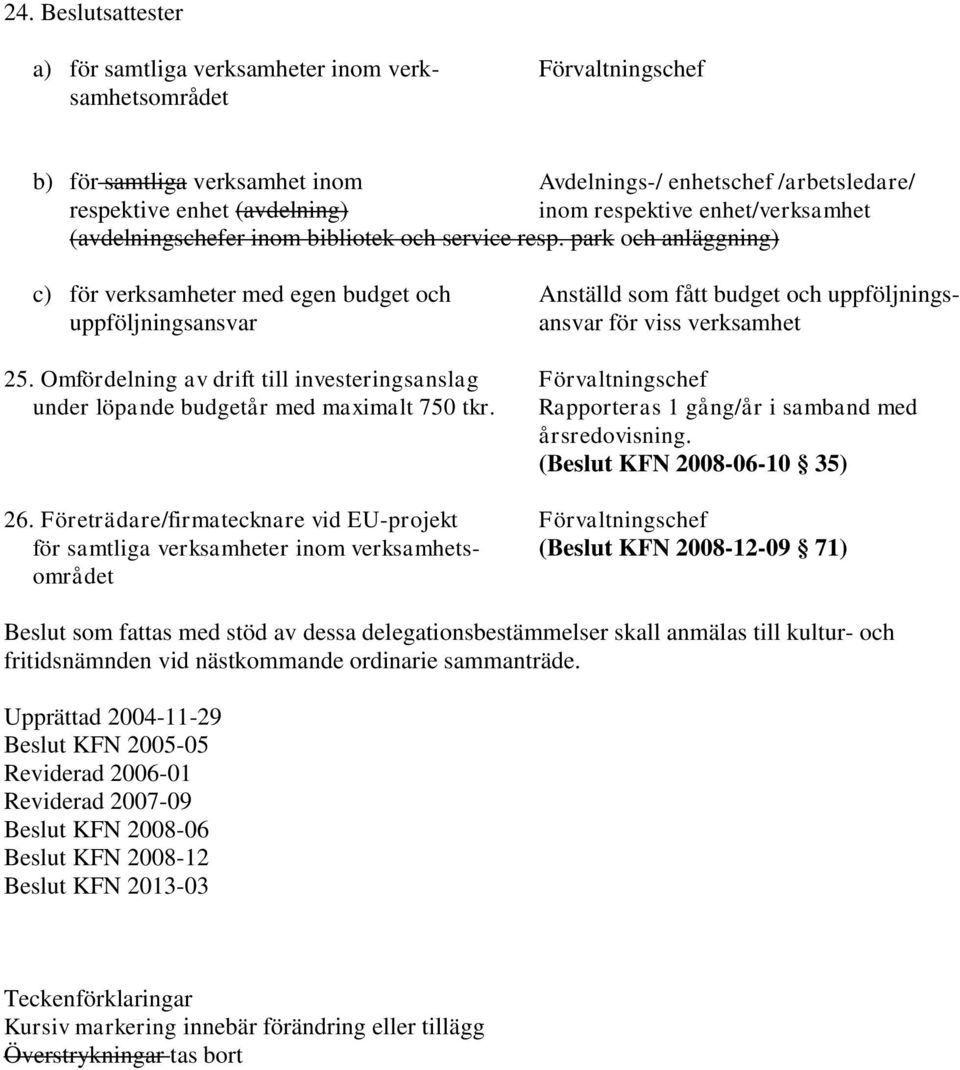 24. Beslutsattester

a) för samtliga verksamheter inom verksamhetsområdet

Förvaltningschef

b) för samtliga verksamhet inom respektive enhet (avdelning) (avdelningschefer inom bibliotek och service resp. park och anläggning)

Avdelnings-/ enhetschef /arbetsledare/ inom respektive enhet/verksamhet

c) för verksamheter med egen budget och uppföljningsansvar

Anställd som fått budget och uppföljningsansvar för viss verksamhet

25. Omfördelning av drift till investeringsanslag under löpande budgetår med maximalt 750 tkr.

Förvaltningschef
Rapporteras 1 gång/år i samband med årsredovisning.
(Beslut KFN 2008-06-10 § 35)

26. Företrädare/firmatecknare vid EU-projekt för samtliga verksamheter inom verksamhetsområdet

Förvaltningschef
(Beslut KFN 2008-12-09 § 71)

Beslut som fattas med stöd av dessa delegationsbestämmelser skall anmälas till kultur- och fritidsnämnden vid nästkommande ordinarie sammanträde.

Upprättad 2004-11-29
Beslut KFN 2005-05
Reviderad 2006-01
Reviderad 2007-09
Beslut KFN 2008-06
Beslut KFN 2008-12
Beslut KFN 2013-03

Teckenförklaringar
Kursiv markering innebär förändring eller tillägg
Överstrykningar tas bort